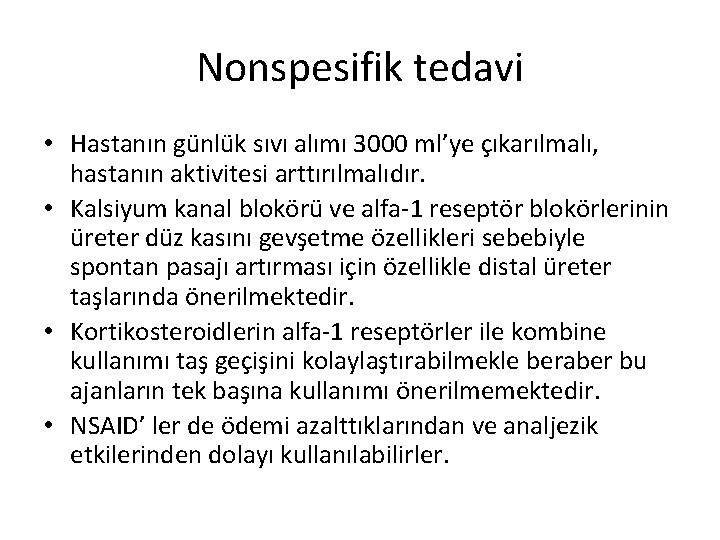 Nonspesifik tedavi

• Hastanın günlük sıvı alımı 3000 ml'ye çıkarılmalı, hastanın aktivitesi arttırılmalıdır.
• Kalsiyum kanal blokörü ve alfa-1 reseptör blokörlerinin üreter düz kasını gevşetme özellikleri sebebiyle spontan pasajı artırması için özellikle distal üreter taşlarında önerilmektedir.
• Kortikosteroidlerin alfa-1 reseptörler ile kombine kullanımı taş geçişini kolaylaştırabilmekle beraber bu ajanların tek başına kullanımı önerilmemektedir.
• NSAID' ler de ödemi azalttıklarından ve analjezik etkilerinden dolayı kullanılabilirler.